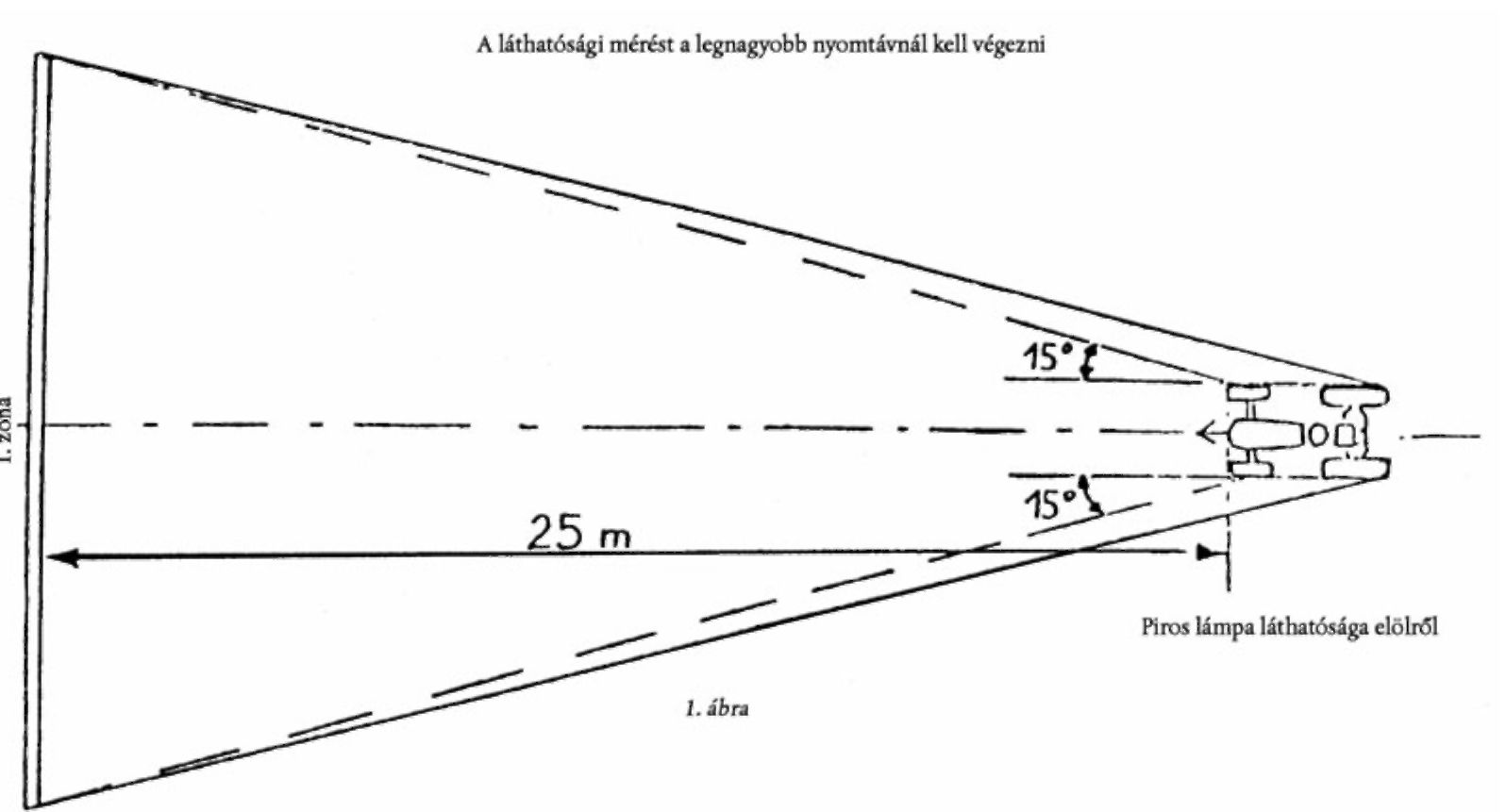 A láthatósági mérést a legnagyobb nyomtávnál kell végezni

1. zóna

15°

15°

25 m

Piros lámpa láthatósága elölről

1. ábra